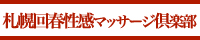 札幌回春性感マッサージ倶楽部